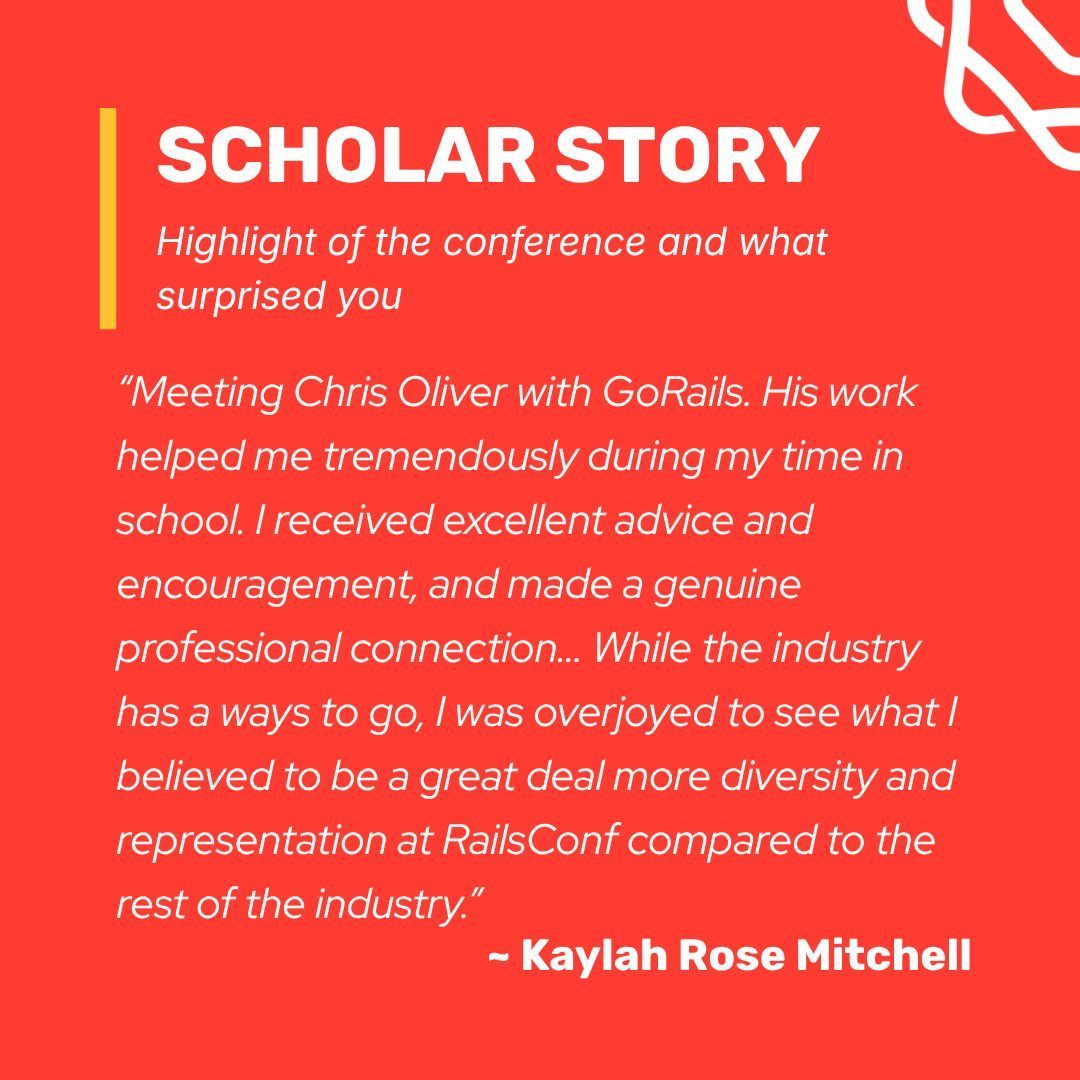 SCHOLAR STORY

Highlight of the conference and what surprised you

"Meeting Chris Oliver with GoRails. His work helped me tremendously during my time in school. I received excellent advice and encouragement, and made a genuine professional connection... While the industry has a ways to go, I was overjoyed to see what I believed to be a great deal more diversity and representation at RailsConf compared to the rest of the industry."

~ Kaylah Rose Mitchell